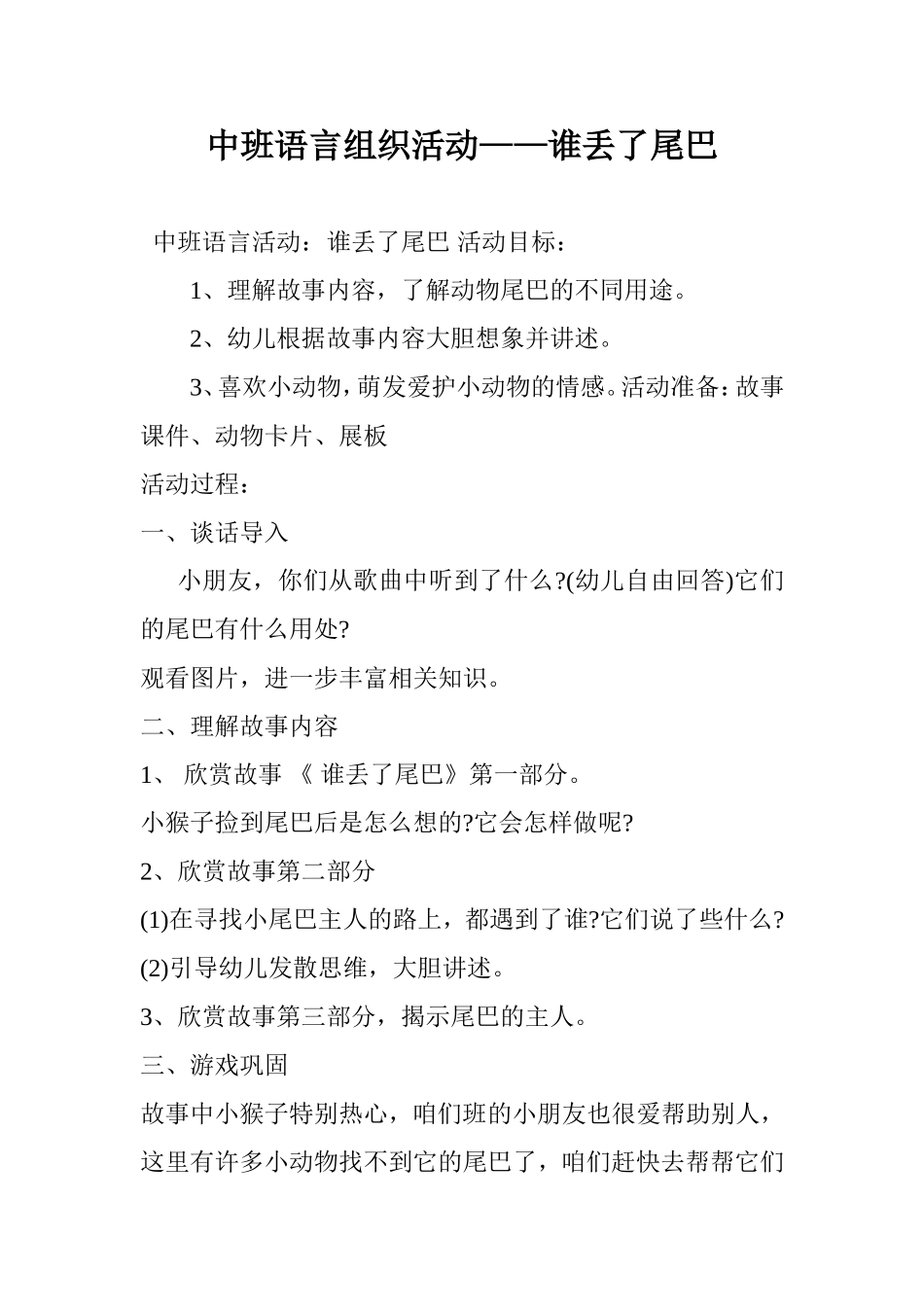 中班语言组织活动——谁丢了尾巴

中班语言活动：谁丢了尾巴 活动目标：

1、理解故事内容，了解动物尾巴的不同用途。

2、幼儿根据故事内容大胆想象并讲述。

3、喜欢小动物，萌发爱护小动物的情感。活动准备：故事课件、动物卡片、展板

活动过程：

一、谈话导入

小朋友，你们从歌曲中听到了什么?(幼儿自由回答)它们的尾巴有什么用处?

观看图片，进一步丰富相关知识。

二、理解故事内容

1、 欣赏故事 《 谁丢了尾巴》第一部分。

小猴子捡到尾巴后是怎么想的?它会怎样做呢?

2、欣赏故事第二部分

(1)在寻找小尾巴主人的路上，都遇到了谁?它们说了些什么?

(2)引导幼儿发散思维，大胆讲述。

3、欣赏故事第三部分，揭示尾巴的主人。

三、游戏巩固

故事中小猴子特别热心，咱们班的小朋友也很爱帮助别人，这里有许多小动物找不到它的尾巴了，咱们赶快去帮帮它们